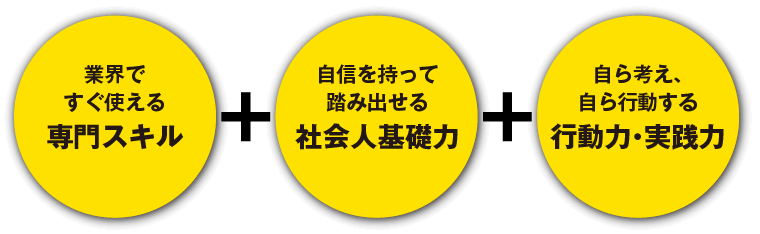 業界で
すぐ使える
専門スキル

+

自信を持って
踏み出せる
社会人基礎力

+

自ら考え、
自ら行動する
行動力・実践力